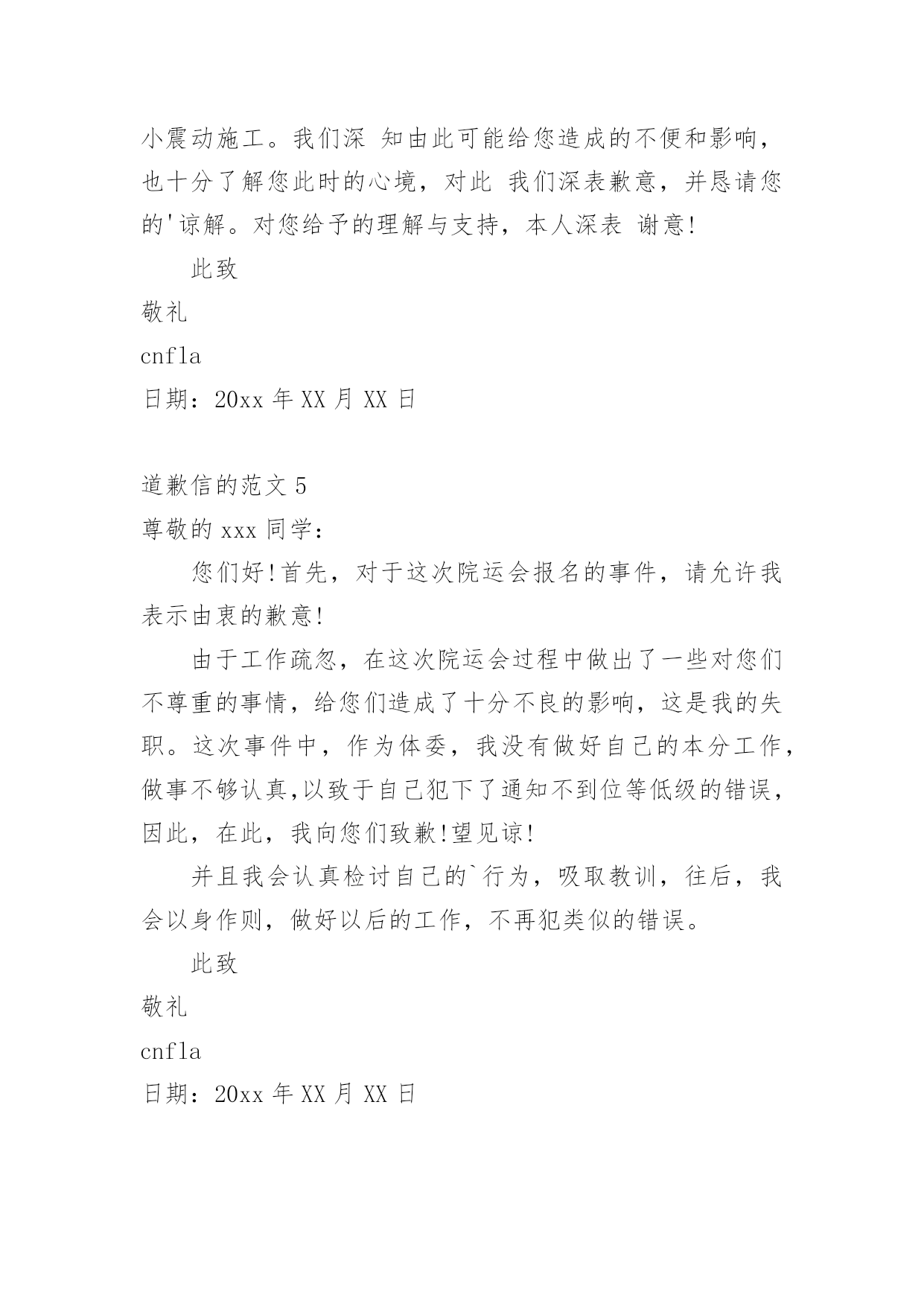 小震动施工。我们深 知由此可能给您造成的不便和影响，也十分了解您此时的心境，对此 我们深表歉意，并恳请您的'谅解。对您给予的理解与支持，本人深表 谢意!

此致

敬礼

cnfla

日期：20xx 年 XX 月 XX 日

道歉信的范文 5

尊敬的 xxx 同学：

您们好!首先，对于这次院运会报名的事件，请允许我表示由衷的歉意!

由于工作疏忽，在这次院运会过程中做出了一些对您们不尊重的事情，给您们造成了十分不良的影响，这是我的失职。这次事件中，作为体委，我没有做好自己的本分工作，做事不够认真,以致于自己犯下了通知不到位等低级的错误，因此，在此，我向您们致歉!望见谅!

并且我会认真检讨自己的`行为，吸取教训，往后，我会以身作则，做好以后的工作，不再犯类似的错误。

此致

敬礼

cnfla

日期：20xx 年 XX 月 XX 日